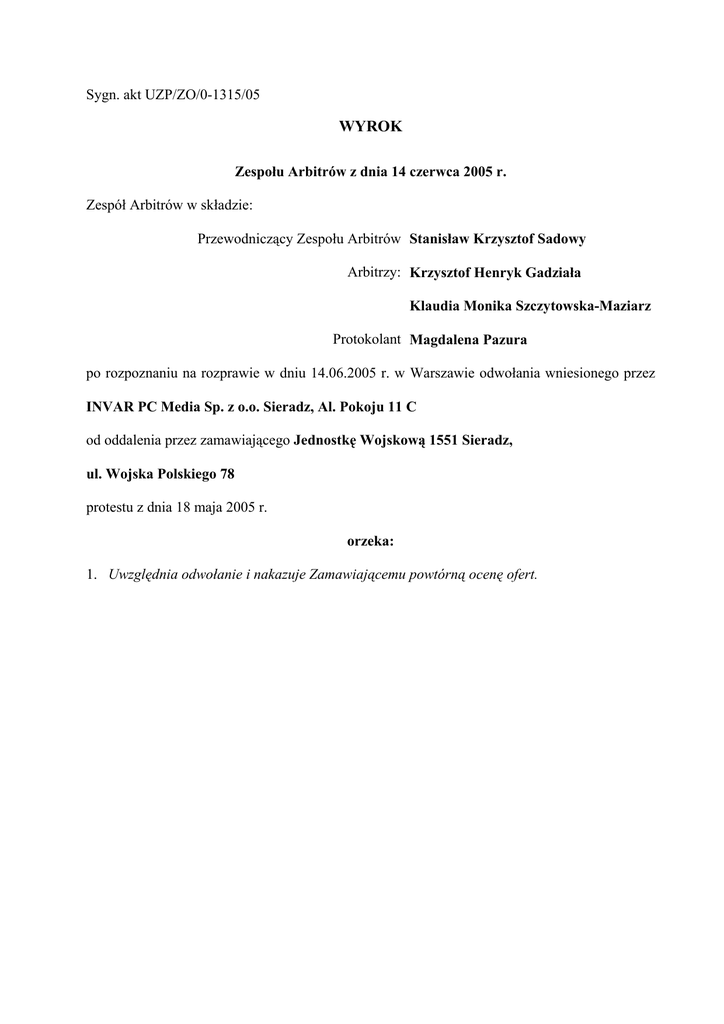 Sygn. akt UZP/ZO/0-1315/05

WYROK

Zespołu Arbitrów z dnia 14 czerwca 2005 r.

Zespół Arbitrów w składzie:

Przewodniczący Zespołu Arbitrów Stanisław Krzysztof Sadowy

Arbitrzy: Krzysztof Henryk Gadziała

Klaudia Monika Szczytowska-Maziarz

Protokolant Magdalena Pazura

po rozpoznaniu na rozprawie w dniu 14.06.2005 r. w Warszawie odwołania wniesionego przez

INVAR PC Media Sp. z o.o. Sieradz, Al. Pokoju 11 C

od oddalenia przez zamawiającego Jednostkę Wojskową 1551 Sieradz,

ul. Wojska Polskiego 78

protestu z dnia 18 maja 2005 r.

orzeka:

1. Uwzględnia odwołanie i nakazuje Zamawiającemu powtórną ocenę ofert.